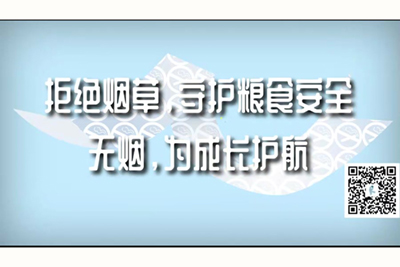 拒绝烟草，守护粮食安全
无烟，为成长护航